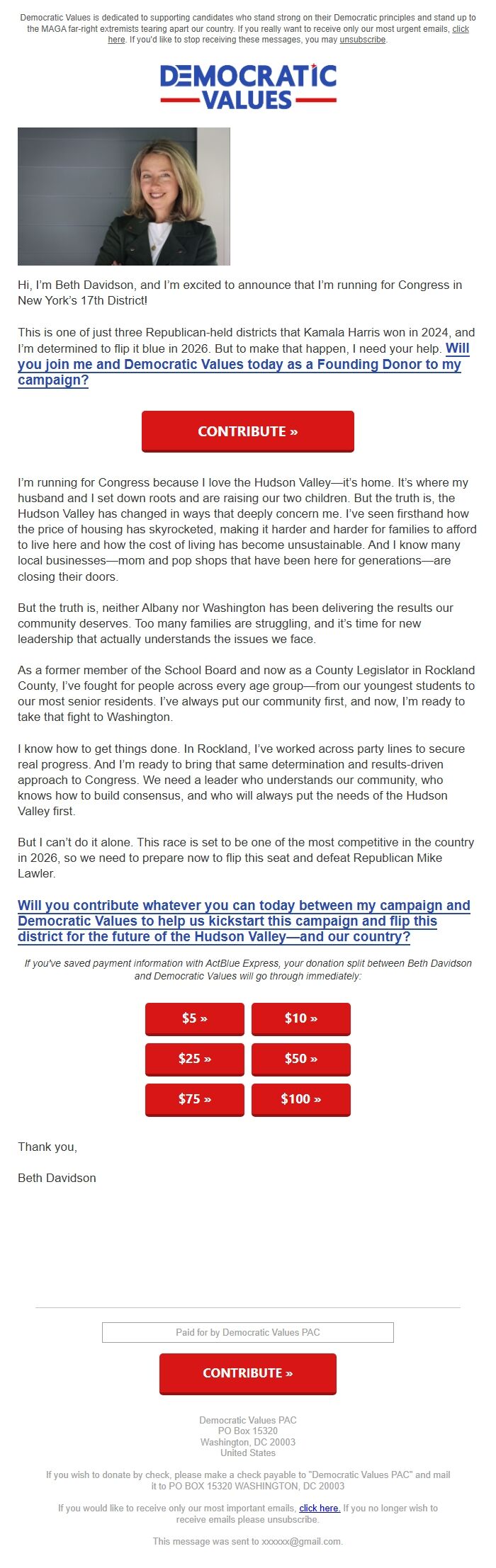 Democratic Values is dedicated to supporting candidates who stand strong on their Democratic principles and stand up to the MAGA far-right extremists tearing apart our country. If you really want to receive only our most urgent emails, click here. If you'd like to stop receiving these messages, you may unsubscribe.

DEMOCRATIC VALUES

Hi, I'm Beth Davidson, and I'm excited to announce that I'm running for Congress in New York's 17th District!

This is one of just three Republican-held districts that Kamala Harris won in 2024, and I'm determined to flip it blue in 2026. But to make that happen, I need your help. Will you join me and Democratic Values today as a Founding Donor to my campaign?

CONTRIBUTE »

I'm running for Congress because I love the Hudson Valley—it's home. It's where my husband and I set down roots and are raising our two children. But the truth is, the Hudson Valley has changed in ways that deeply concern me. I've seen firsthand how the price of housing has skyrocketed, making it harder and harder for families to afford to live here and how the cost of living has become unsustainable. And I know many local businesses—mom and pop shops that have been here for generations—are closing their doors.

But the truth is, neither Albany nor Washington has been delivering the results our community deserves. Too many families are struggling, and it's time for new leadership that actually understands the issues we face.

As a former member of the School Board and now as a County Legislator in Rockland County, I've fought for people across every age group—from our youngest students to our most senior residents. I've always put our community first, and now, I'm ready to take that fight to Washington.

I know how to get things done. In Rockland, I've worked across party lines to secure real progress. And I'm ready to bring that same determination and results-driven approach to Congress. We need a leader who understands our community, who knows how to build consensus, and who will always put the needs of the Hudson Valley first.

But I can't do it alone. This race is set to be one of the most competitive in the country in 2026, so we need to prepare now to flip this seat and defeat Republican Mike Lawler.

Will you contribute whatever you can today between my campaign and Democratic Values to help us kickstart this campaign and flip this district for the future of the Hudson Valley—and our country?

If you've saved payment information with ActBlue Express, your donation split between Beth Davidson and Democratic Values will go through immediately:

$5 »
$10 »
$25 »
$50 »
$75 »
$100 »

Thank you,

Beth Davidson

Paid for by Democratic Values PAC

CONTRIBUTE »

Democratic Values PAC
PO Box 15320
Washington, DC 20003
United States

If you wish to donate by check, please make a check payable to "Democratic Values PAC" and mail it to PO BOX 15320 WASHINGTON, DC 20003

If you would like to receive only our most important emails, click here. If you no longer wish to receive emails please unsubscribe.

This message was sent to xxxxxx@gmail.com.